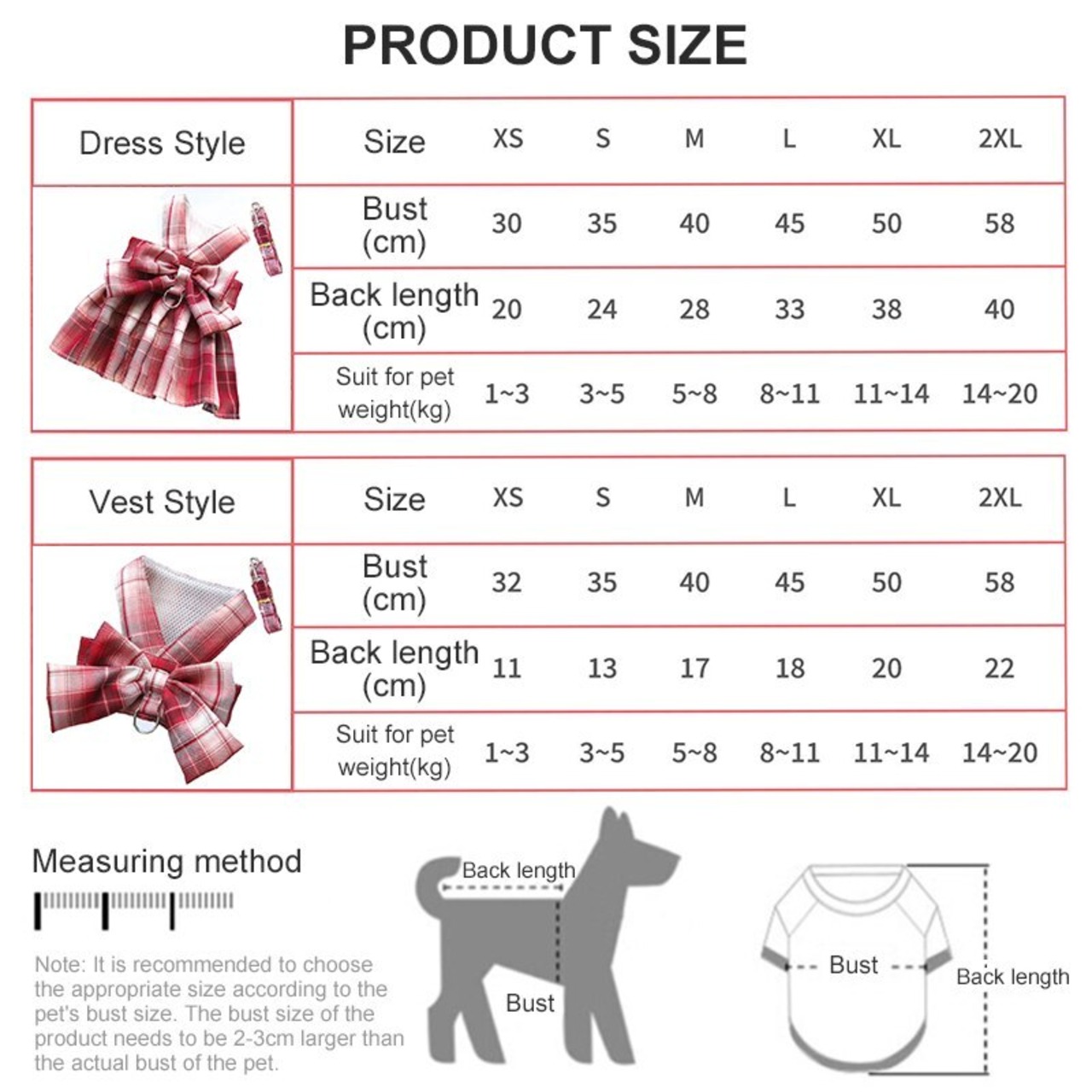 PRODUCT SIZE

| Dress Style | Size | XS | S | M | L | XL | 2XL |
|---|---|---|---|---|---|---|---|
| | Bust (cm) | 30 | 35 | 40 | 45 | 50 | 58 |
| | Back length (cm) | 20 | 24 | 28 | 33 | 38 | 40 |
| | Suit for pet weight(kg) | 1~3 | 3~5 | 5~8 | 8~11 | 11~14 | 14~20 |

| Vest Style | Size | XS | S | M | L | XL | 2XL |
|---|---|---|---|---|---|---|---|
| | Bust (cm) | 32 | 35 | 40 | 45 | 50 | 58 |
| | Back length (cm) | 11 | 13 | 17 | 18 | 20 | 22 |
| | Suit for pet weight(kg) | 1~3 | 3~5 | 5~8 | 8~11 | 11~14 | 14~20 |

Measuring method

Note: It is recommended to choose the appropriate size according to the pet's bust size. The bust size of the product needs to be 2-3cm larger than the actual bust of the pet.

Back length
Bust

Bust
Back length